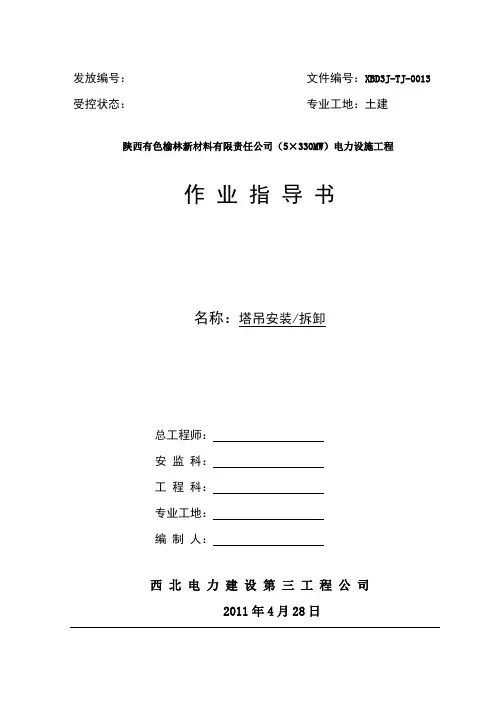 发放编号：

文件编号：XBD3J-TJ-0013

受控状态：

专业工地：土建

陕西有色榆林新材料有限责任公司（5×330MW）电力设施工程

作 业 指 导 书

名称：塔吊安装/拆卸

总工程师：

安 监 科：

工 程 科：

专业工地：

编 制 人：

西 北 电 力 建 设 第 三 工 程 公 司

2011 年 4 月 28 日